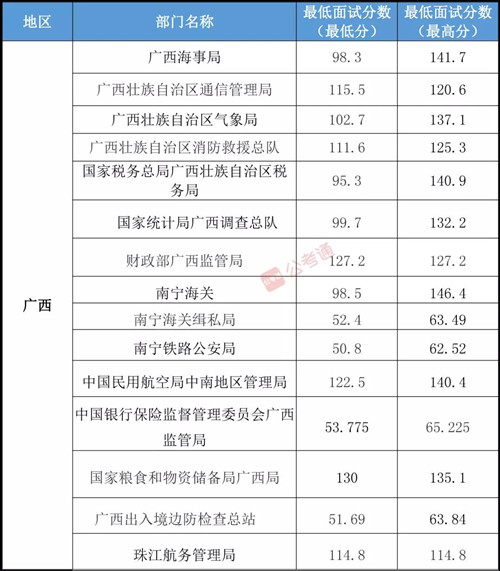 | 地区 | 部门名称 | 最低面试分数（最低分） | 最低面试分数（最高分） |
|---|---|---|---|
| 广西 | 广西海事局 | 98.3 | 141.7 |
|  | 广西壮族自治区通信管理局 | 115.5 | 120.6 |
|  | 广西壮族自治区气象局 | 102.7 | 137.1 |
|  | 广西壮族自治区消防救援总队 | 111.6 | 125.3 |
|  | 国家税务总局广西壮族自治区税务局 | 95.3 | 140.9 |
|  | 国家统计局广西调查总队 | 99.7 | 132.2 |
|  | 财政部广西监管局 | 127.2 | 127.2 |
|  | 南宁海关 | 98.5 | 146.4 |
|  | 南宁海关缉私局 | 52.4 | 63.49 |
|  | 南宁铁路公安局 | 50.8 | 62.52 |
|  | 中国民用航空局中南地区管理局 | 122.5 | 140.4 |
|  | 中国银行保险监督管理委员会广西监管局 | 53.775 | 65.225 |
|  | 国家粮食和物资储备局广西局 | 130 | 135.1 |
|  | 广西出入境边防检查总站 | 51.69 | 63.84 |
|  | 珠江航务管理局 | 114.8 | 114.8 |

公考通